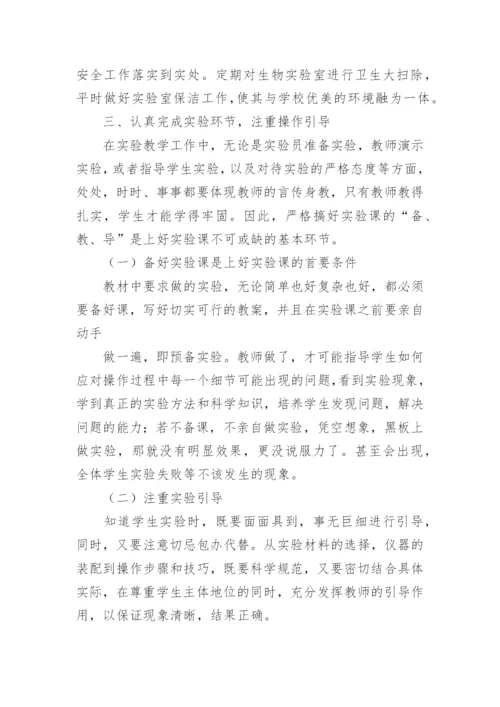 安全工作落实到实处。定期对生物实验室进行卫生大扫除，平时做好实验室保洁工作，使其与学校优美的环境融为一体。

三、认真完成实验环节，注重操作引导

在实验教学工作中，无论是实验员准备实验，教师演示实验，或者指导学生实验，以及对待实验的严格态度等方面，处处，时时、事事都要体现教师的言传身教，只有教师教得扎实，学生才能学得牢固。因此，严格搞好实验课的“备、教、导”是上好实验课不可或缺的基本环节。

（一）备好实验课是上好实验课的首要条件

教材中要求做的实验，无论简单也好复杂也好，都必须要备好课，写好切实可行的教案，并且在实验课之前要亲自动手

做一遍，即预备实验。教师做了，才可能指导学生如何应对操作过程中每一个细节可能出现的问题，看到实验现象，学到真正的实验方法和科学知识，培养学生发现问题，解决问题的能力；若不备课，不亲自做实验，凭空想象，黑板上做实验，那就没有明显效果，更没说服力了。甚至会出现，全体学生实验失败等不该发生的现象。

（二）注重实验引导

知道学生实验时，既要面面具到，事无巨细进行引导，同时，又要注意切忌包办代替。从实验材料的选择，仪器的装配到操作步骤和技巧，既要科学规范，又要密切结合具体实际，在尊重学生主体地位的同时，充分发挥教师的引导作用，以保证现象清晰，结果正确。